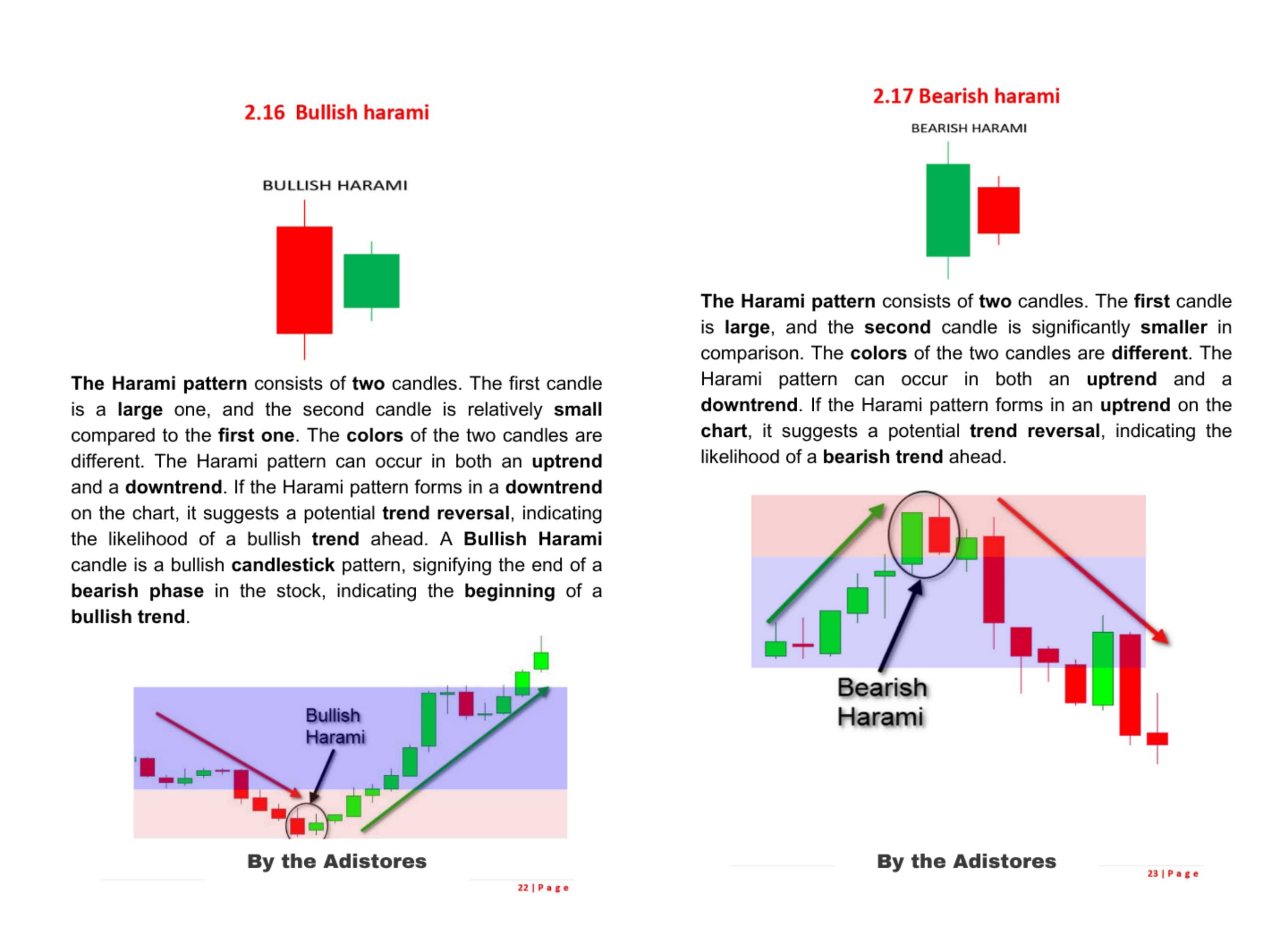 2.16 Bullish harami

BULLISH HARAMI

The Harami pattern consists of two candles. The first candle is a large one, and the second candle is relatively small compared to the first one. The colors of the two candles are different. The Harami pattern can occur in both an uptrend and a downtrend. If the Harami pattern forms in a downtrend on the chart, it suggests a potential trend reversal, indicating the likelihood of a bullish trend ahead. A Bullish Harami candle is a bullish candlestick pattern, signifying the end of a bearish phase in the stock, indicating the beginning of a bullish trend.

Bullish Harami

By the Adistores

22 | P a g e

2.17 Bearish harami

BEARISH HARAMI

The Harami pattern consists of two candles. The first candle is large, and the second candle is significantly smaller in comparison. The colors of the two candles are different. The Harami pattern can occur in both an uptrend and a downtrend. If the Harami pattern forms in an uptrend on the chart, it suggests a potential trend reversal, indicating the likelihood of a bearish trend ahead.

Bearish Harami

By the Adistores

23 | P a g e